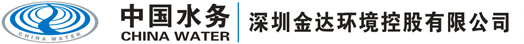 CHINA WATER

中国水务
CHINA WATER

深圳金达环境控股有限公司